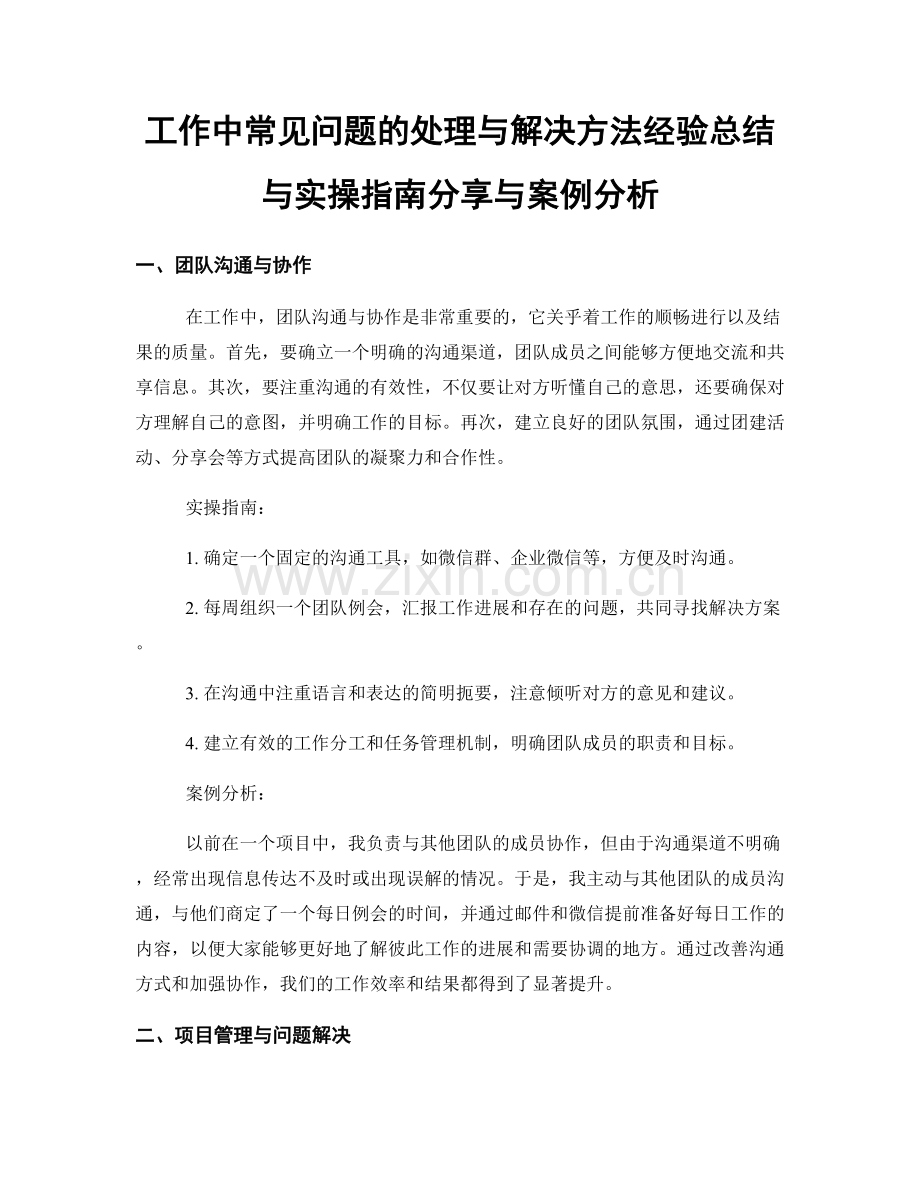 工作中常见问题的处理与解决方法经验总结与实操指南分享与案例分析

一、团队沟通与协作

在工作中，团队沟通与协作是非常重要的，它关乎着工作的顺畅进行以及结果的质量。首先，要确立一个明确的沟通渠道，团队成员之间能够方便地交流和共享信息。其次，要注重沟通的有效性，不仅要让对方听懂自己的意思，还要确保对方理解自己的意图，并明确工作的目标。再次，建立良好的团队氛围，通过团建活动、分享会等方式提高团队的凝聚力和合作性。

实操指南：

1. 确定一个固定的沟通工具，如微信群、企业微信等，方便及时沟通。

2. 每周组织一个团队例会，汇报工作进展和存在的问题，共同寻找解决方案。

3. 在沟通中注重语言和表达的简明扼要，注意倾听对方的意见和建议。

4. 建立有效的工作分工和任务管理机制，明确团队成员的职责和目标。

案例分析：

以前在一个项目中，我负责与其他团队的成员协作，但由于沟通渠道不明确，经常出现信息传达不及时或出现误解的情况。于是，我主动与其他团队的成员沟通，与他们商定了一个每日例会的时间，并通过邮件和微信提前准备好每日工作的内容，以便大家能够更好地了解彼此工作的进展和需要协调的地方。通过改善沟通方式和加强协作，我们的工作效率和结果都得到了显著提升。

二、项目管理与问题解决

www.zixin.com.cn